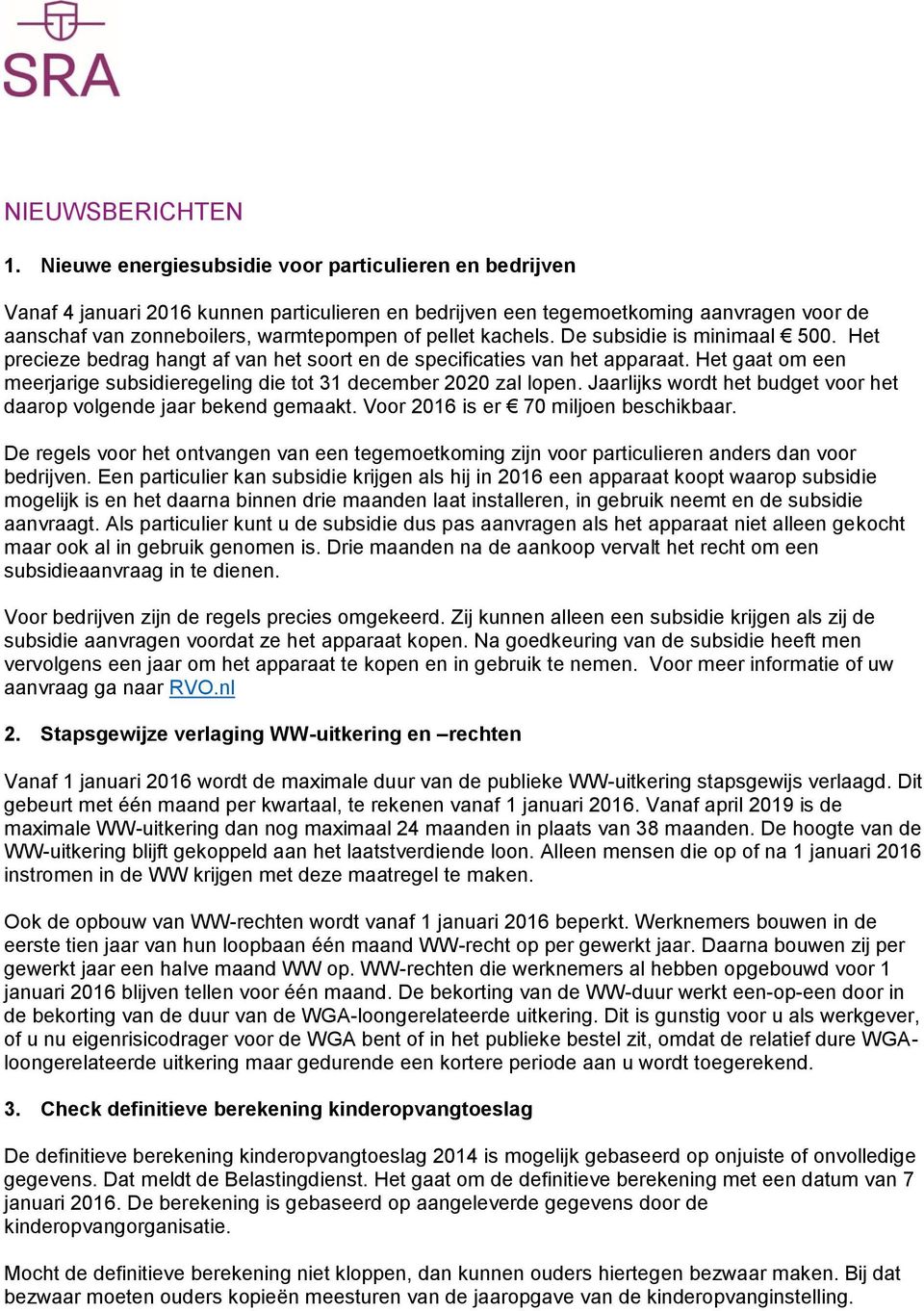 SRA

NIEUWSBERICHTEN

1. Nieuwe energiesubsidie voor particulieren en bedrijven

Vanaf 4 januari 2016 kunnen particulieren en bedrijven een tegemoetkoming aanvragen voor de aanschaf van zonneboilers, warmtepompen of pellet kachels. De subsidie is minimaal € 500. Het precieze bedrag hangt af van het soort en de specificaties van het apparaat. Het gaat om een meerjarige subsidieregeling die tot 31 december 2020 zal lopen. Jaarlijks wordt het budget voor het daarop volgende jaar bekend gemaakt. Voor 2016 is er € 70 miljoen beschikbaar.

De regels voor het ontvangen van een tegemoetkoming zijn voor particulieren anders dan voor bedrijven. Een particulier kan subsidie krijgen als hij in 2016 een apparaat koopt waarop subsidie mogelijk is en het daarna binnen drie maanden laat installeren, in gebruik neemt en de subsidie aanvraagt. Als particulier kunt u de subsidie dus pas aanvragen als het apparaat niet alleen gekocht maar ook al in gebruik genomen is. Drie maanden na de aankoop vervalt het recht om een subsidieaanvraag in te dienen.

Voor bedrijven zijn de regels precies omgekeerd. Zij kunnen alleen een subsidie krijgen als zij de subsidie aanvragen voordat ze het apparaat kopen. Na goedkeuring van de subsidie heeft men vervolgens een jaar om het apparaat te kopen en in gebruik te nemen. Voor meer informatie of uw aanvraag ga naar RVO.nl

2. Stapsgewijze verlaging WW-uitkering en –rechten

Vanaf 1 januari 2016 wordt de maximale duur van de publieke WW-uitkering stapsgewijs verlaagd. Dit gebeurt met één maand per kwartaal, te rekenen vanaf 1 januari 2016. Vanaf april 2019 is de maximale WW-uitkering dan nog maximaal 24 maanden in plaats van 38 maanden. De hoogte van de WW-uitkering blijft gekoppeld aan het laatstverdiende loon. Alleen mensen die op of na 1 januari 2016 instromen in de WW krijgen met deze maatregel te maken.

Ook de opbouw van WW-rechten wordt vanaf 1 januari 2016 beperkt. Werknemers bouwen in de eerste tien jaar van hun loopbaan één maand WW-recht op per gewerkt jaar. Daarna bouwen zij per gewerkt jaar een halve maand WW op. WW-rechten die werknemers al hebben opgebouwd voor 1 januari 2016 blijven tellen voor één maand. De bekorting van de WW-duur werkt een-op-een door in de bekorting van de duur van de WGA-loongerelateerde uitkering. Dit is gunstig voor u als werkgever, of u nu eigenrisicodrager voor de WGA bent of in het publieke bestel zit, omdat de relatief dure WGA-loongerelateerde uitkering maar gedurende een kortere periode aan u wordt toegerekend.

3. Check definitieve berekening kinderopvangtoeslag

De definitieve berekening kinderopvangtoeslag 2014 is mogelijk gebaseerd op onjuiste of onvolledige gegevens. Dat meldt de Belastingdienst. Het gaat om de definitieve berekening met een datum van 7 januari 2016. De berekening is gebaseerd op aangeleverde gegevens door de kinderopvangorganisatie.

Mocht de definitieve berekening niet kloppen, dan kunnen ouders hiertegen bezwaar maken. Bij dat bezwaar moeten ouders kopieën meesturen van de jaaropgave van de kinderopvanginstelling.